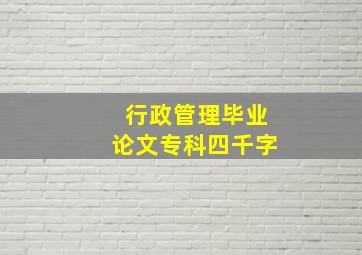 行政管理毕业
论文专科四千字